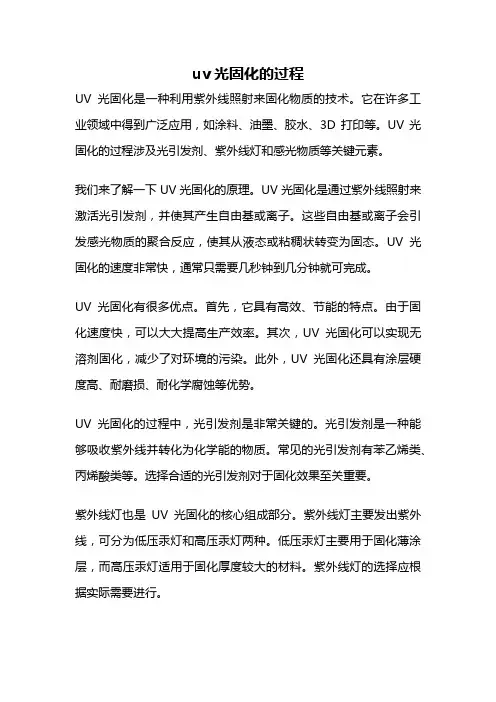 uv 光固化的过程

UV 光固化是一种利用紫外线照射来固化物质的技术。它在许多工业领域中得到广泛应用，如涂料、油墨、胶水、3D 打印等。UV 光固化的过程涉及光引发剂、紫外线灯和感光物质等关键元素。

我们来了解一下 UV 光固化的原理。UV 光固化是通过紫外线照射来激活光引发剂，并使其产生自由基或离子。这些自由基或离子会引发感光物质的聚合反应，使其从液态或粘稠状转变为固态。UV 光固化的速度非常快，通常只需要几秒钟到几分钟就可完成。

UV 光固化有很多优点。首先，它具有高效、节能的特点。由于固化速度快，可以大大提高生产效率。其次，UV 光固化可以实现无溶剂固化，减少了对环境的污染。此外，UV 光固化还具有涂层硬度高、耐磨损、耐化学腐蚀等优势。

UV 光固化的过程中，光引发剂是非常关键的。光引发剂是一种能够吸收紫外线并转化为化学能的物质。常见的光引发剂有苯乙烯类、丙烯酸类等。选择合适的光引发剂对于固化效果至关重要。

紫外线灯也是 UV 光固化的核心组成部分。紫外线灯主要发出紫外线，可分为低压汞灯和高压汞灯两种。低压汞灯主要用于固化薄涂层，而高压汞灯适用于固化厚度较大的材料。紫外线灯的选择应根据实际需要进行。